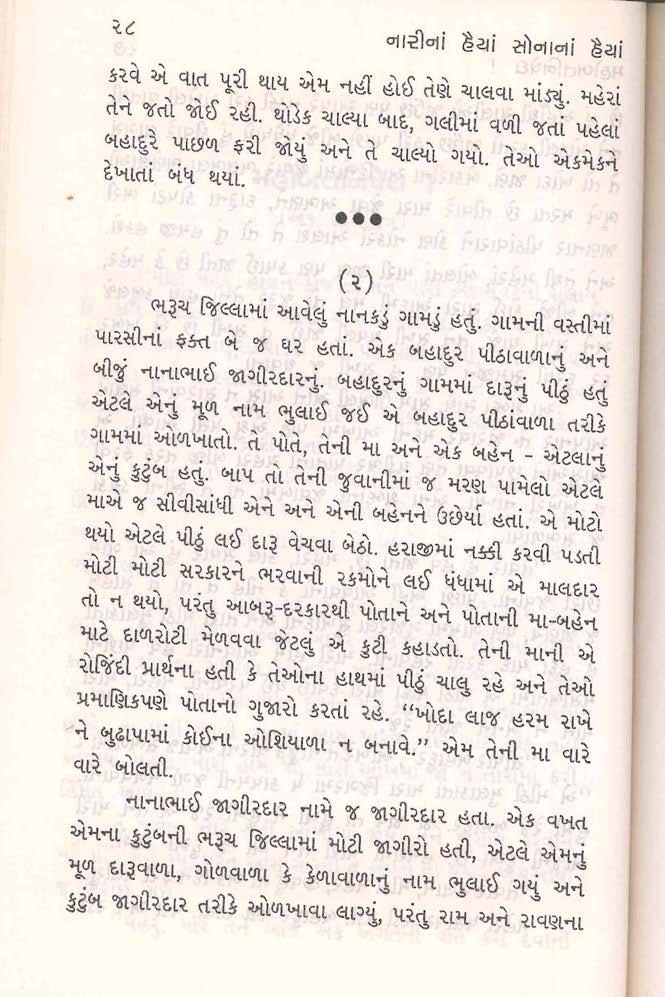 ૨૮ નારીનાં હૈયાં સોનાનાં હૈયાં

કરવે એ વાત પૂરી થાય એમ નહીં હોઈ તેણે ચાલવા માંડ્યું. મહેરાં તેને જતો જોઈ રહી. થોડેક ચાલ્યા બાદ, ગલીમાં વળી જતાં પહેલાં બહાદુરે પાછળ ફરી જોયું અને તે ચાલ્યો ગયો. તેઓ એકમેકને દેખાતાં બંધ થયાં.

●●●

(૨)

ભરૂચ જિલ્લામાં આવેલું નાનકડું ગામડું હતું. ગામની વસ્તીમાં પારસીનાં ફક્ત બે જ ઘર હતાં. એક બહાદુર પીઠાવાળાનું અને બીજું નાનાભાઈ જાગીરદારનું. બહાદુરનું ગામમાં દારૂનું પીઠું હતું એટલે એનું મૂળ નામ ભુલાઈ જઈ એ બહાદુર પીઠાંવાળા તરીકે ગામમાં ઓળખાતો. તે પોતે, તેની મા અને એક બહેન - એટલાનું એનું કુટુંબ હતું. બાપ તો તેની જુવાનીમાં જ મરણ પામેલો એટલે માએ જ સીવીસાંધી એને અને એની બહેનને ઉછેર્યા હતાં. એ મોટો થયો એટલે પીઠું લઈ દારૂ વેચવા બેઠો. હરાજીમાં નક્કી કરવી પડતી મોટી મોટી સરકારને ભરવાની રકમોને લઈ ધંધામાં એ માલદાર તો ન થયો, પરંતુ આબરૂ-દરકારથી પોતાને અને પોતાની મા-બહેન માટે દાળરોટી મેળવવા જેટલું એ કુટી કહાડતો. તેની માની એ રોજિંદી પ્રાર્થના હતી કે તેઓના હાથમાં પીઠું ચાલુ રહે અને તેઓ પ્રમાણિકપણે પોતાનો ગુજારો કરતાં રહે. "ખોદા લાજ હરમ રાખે ને બુઢાપામાં કોઈના ઓશિયાળા ન બનાવે." એમ તેની મા વારે વારે બોલતી.

નાનાભાઈ જાગીરદાર નામે જ જાગીરદાર હતા. એક વખત એમના કુટુંબની ભરૂચ જિલ્લામાં મોટી જાગીરો હતી, એટલે એમનું મૂળ દારૂવાળા, ગોળવાળા કે કેળાવાળાનું નામ ભુલાઈ ગયું અને કુટુંબ જાગીરદાર તરીકે ઓળખાવા લાગ્યું, પરંતુ રામ અને રાવણના